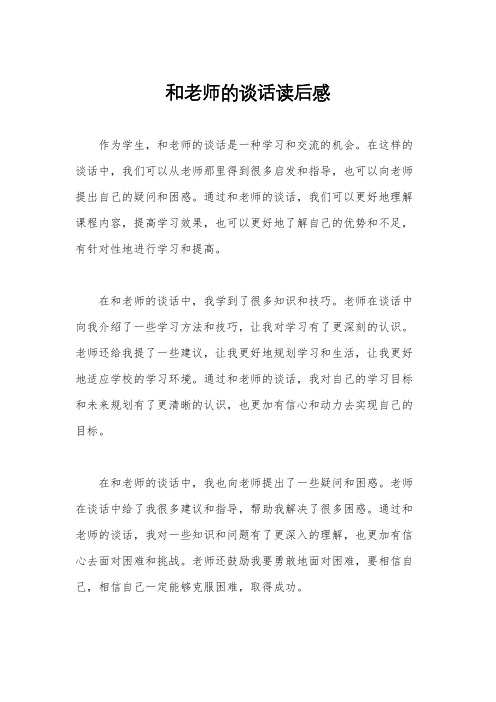 和老师的谈话读后感

作为学生，和老师的谈话是一种学习和交流的机会。在这样的谈话中，我们可以从老师那里得到很多启发和指导，也可以向老师提出自己的疑问和困惑。通过和老师的谈话，我们可以更好地理解课程内容，提高学习效果，也可以更好地了解自己的优势和不足，有针对性地进行学习和提高。

在和老师的谈话中，我学到了很多知识和技巧。老师在谈话中向我介绍了一些学习方法和技巧，让我对学习有了更深刻的认识。老师还给我提了一些建议，让我更好地规划学习和生活，让我更好地适应学校的学习环境。通过和老师的谈话，我对自己的学习目标和未来规划有了更清晰的认识，也更加有信心和动力去实现自己的目标。

在和老师的谈话中，我也向老师提出了一些疑问和困惑。老师在谈话中给了我很多建议和指导，帮助我解决了很多困惑。通过和老师的谈话，我对一些知识和问题有了更深入的理解，也更加有信心去面对困难和挑战。老师还鼓励我要勇敢地面对困难，要相信自己，相信自己一定能够克服困难，取得成功。